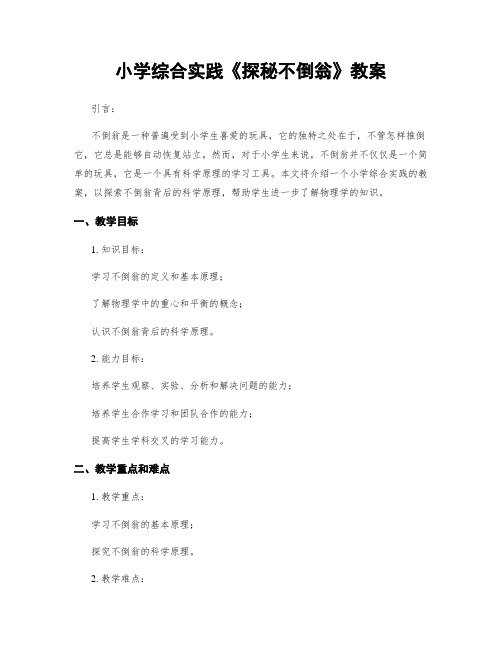 小学综合实践《探秘不倒翁》教案

引言：

不倒翁是一种普遍受到小学生喜爱的玩具，它的独特之处在于，不管怎样推倒它，它总是能够自动恢复站立。然而，对于小学生来说，不倒翁并不仅仅是一个简单的玩具，它是一个具有科学原理的学习工具。本文将介绍一个小学综合实践的教案，以探索不倒翁背后的科学原理，帮助学生进一步了解物理学的知识。

一、教学目标

1. 知识目标：

学习不倒翁的定义和基本原理；

了解物理学中的重心和平衡的概念；

认识不倒翁背后的科学原理。

2. 能力目标：

培养学生观察、实验、分析和解决问题的能力；

培养学生合作学习和团队合作的能力；

提高学生学科交叉的学习能力。

二、教学重点和难点

1. 教学重点：

学习不倒翁的基本原理；

探究不倒翁的科学原理。

2. 教学难点：